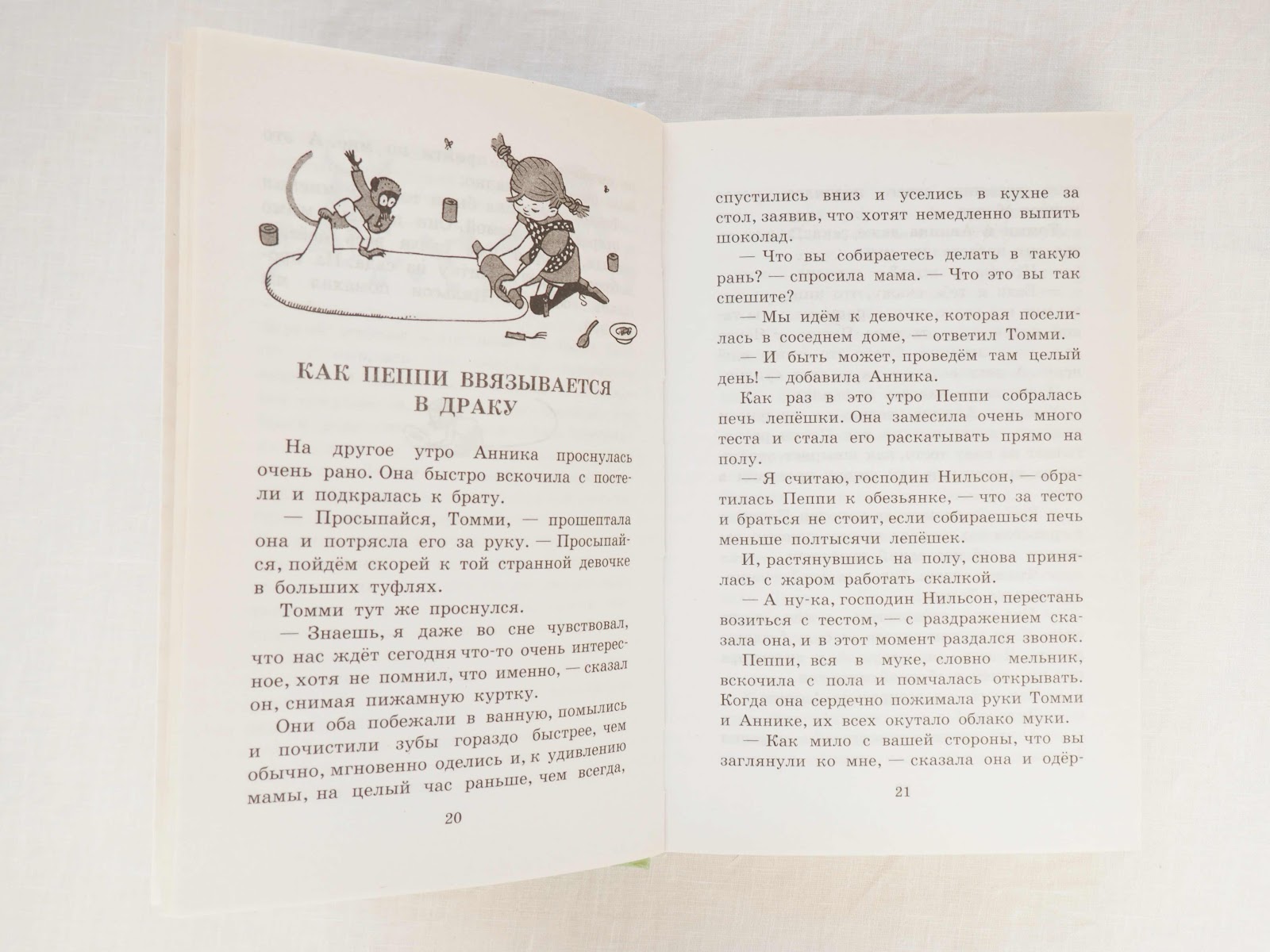 КАК ПЕППИ ВВЯЗЫВАЕТСЯ В ДРАКУ

На другое утро Анника проснулась очень рано. Она быстро вскочила с постели и подкралась к брату.

— Просыпайся, Томми, — прошептала она и потрясла его за руку. — Просыпайся, пойдём скорей к той странной девочке в больших туфлях.

Томми тут же проснулся.

— Знаешь, я даже во сне чувствовал, что нас ждёт сегодня что-то очень интересное, хотя не помнил, что именно, — сказал он, снимая пижамную куртку.

Они оба побежали в ванную, помылись и почистили зубы гораздо быстрее, чем обычно, мгновенно оделись и, к удивлению мамы, на целый час раньше, чем всегда,

20

спустились вниз и уселись в кухне за стол, заявив, что хотят немедленно выпить шоколад.

— Что вы собираетесь делать в такую рань? — спросила мама. — Что это вы так спешите?

— Мы идём к девочке, которая поселилась в соседнем доме, — ответил Томми.

— И быть может, проведём там целый день! — добавила Анника.

Как раз в это утро Пеппи собралась печь лепёшки. Она замесила очень много теста и стала его раскатывать прямо на полу.

— Я считаю, господин Нильсон, — обратилась Пеппи к обезьянке, — что за тесто и браться не стоит, если собираешься печь меньше полтысячи лепёшек.

И, растянувшись на полу, снова принялась с жаром работать скалкой.

— А ну-ка, господин Нильсон, перестань возиться с тестом, — с раздражением сказала она, и в этот момент раздался звонок.

Пеппи, вся в муке, словно мельник, вскочила с пола и помчалась открывать. Когда она сердечно пожимала руки Томми и Аннике, их всех окутало облако муки.

— Как мило с вашей стороны, что вы заглянули ко мне, — сказала она и одёр-

21